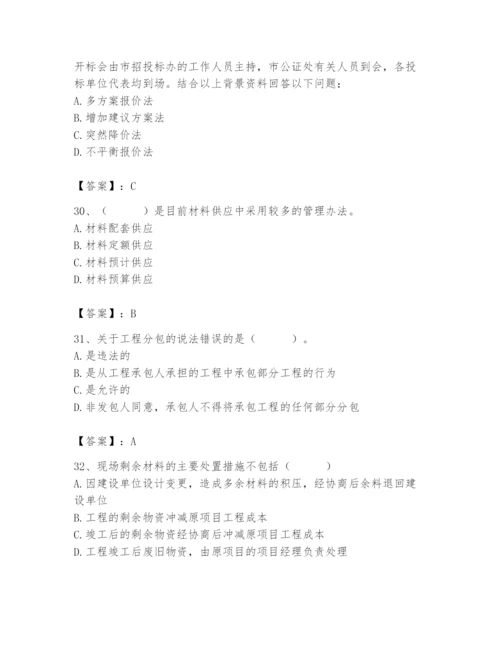 开标会由市招投标办的工作人员主持，市公证处有关人员到会，各投标单位代表均到场。结合以上背景资料回答以下问题：
A. 多方案报价法
B. 增加建议方案法
C. 突然降价法
D. 不平衡报价法

【答案】：C

30、（　　）是目前材料供应中采用较多的管理办法。
A. 材料配套供应
B. 材料定额供应
C. 材料预计供应
D. 材料预算供应

【答案】：B

31、关于工程分包的说法错误的是（　　）。
A. 是违法的
B. 是从工程承包人承担的工程中承包部分工程的行为
C. 是允许的
D. 非发包人同意，承包人不得将承包工程的任何部分分包

【答案】：A

32、现场剩余材料的主要处置措施不包括（　　）
A. 因建设单位设计变更，造成多余材料的积压，经协商后余料退回建设单位
B. 工程的剩余物资冲减原项目工程成本
C. 竣工后的剩余物资经协商后冲减原项目工程成本
D. 工程竣工后废旧物资，由原项目的项目经理负责处理